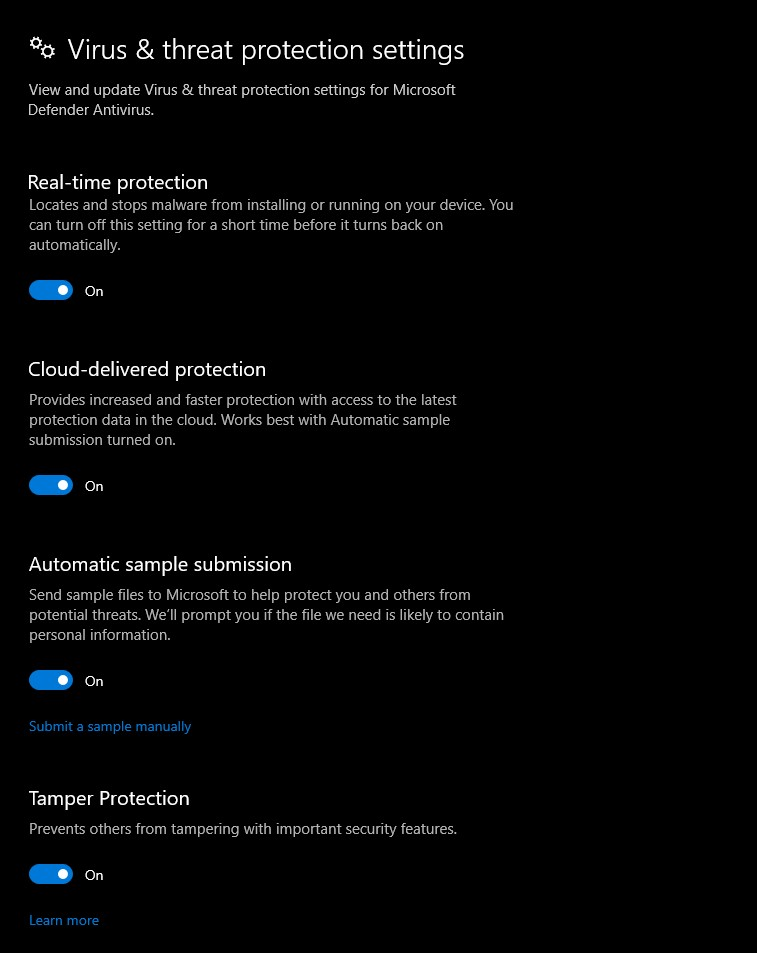 Virus & threat protection settings

View and update Virus & threat protection settings for Microsoft Defender Antivirus.

Real-time protection

Locates and stops malware from installing or running on your device. You can turn off this setting for a short time before it turns back on automatically.

On

Cloud-delivered protection

Provides increased and faster protection with access to the latest protection data in the cloud. Works best with Automatic sample submission turned on.

On

Automatic sample submission

Send sample files to Microsoft to help protect you and others from potential threats. We'll prompt you if the file we need is likely to contain personal information.

On

Submit a sample manually

Tamper Protection

Prevents others from tampering with important security features.

On

Learn more